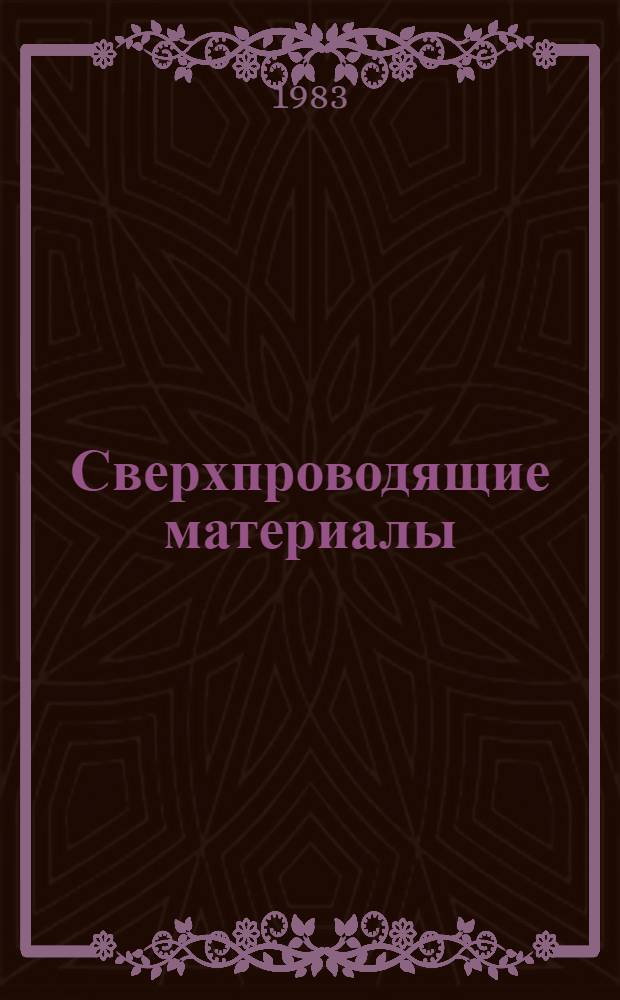 1983

Сверхпроводящие материалы